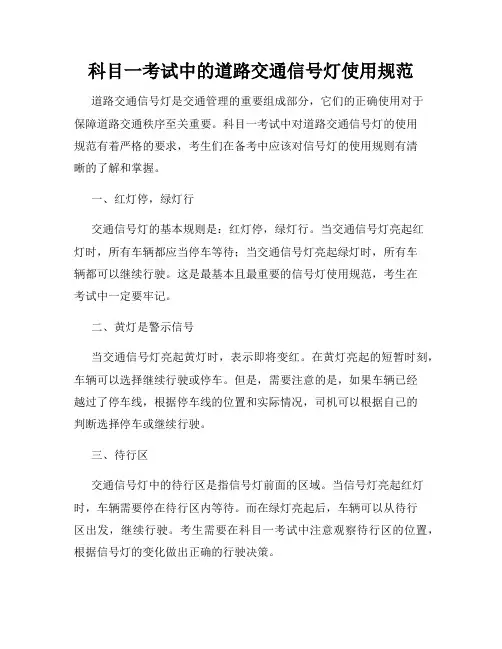 科目一考试中的道路交通信号灯使用规范

道路交通信号灯是交通管理的重要组成部分，它们的正确使用对于保障道路交通秩序至关重要。科目一考试中对道路交通信号灯的使用规范有着严格的要求，考生们在备考中应该对信号灯的使用规则有清晰的了解和掌握。

一、红灯停，绿灯行

交通信号灯的基本规则是：红灯停，绿灯行。当交通信号灯亮起红灯时，所有车辆都应当停车等待；当交通信号灯亮起绿灯时，所有车辆都可以继续行驶。这是最基本且最重要的信号灯使用规范，考生在考试中一定要牢记。

二、黄灯是警示信号

当交通信号灯亮起黄灯时，表示即将变红。在黄灯亮起的短暂时刻，车辆可以选择继续行驶或停车。但是，需要注意的是，如果车辆已经越过了停车线，根据停车线的位置和实际情况，司机可以根据自己的判断选择停车或继续行驶。

三、待行区

交通信号灯中的待行区是指信号灯前面的区域。当信号灯亮起红灯时，车辆需要停在待行区内等待。而在绿灯亮起后，车辆可以从待行区出发，继续行驶。考生需要在科目一考试中注意观察待行区的位置，根据信号灯的变化做出正确的行驶决策。